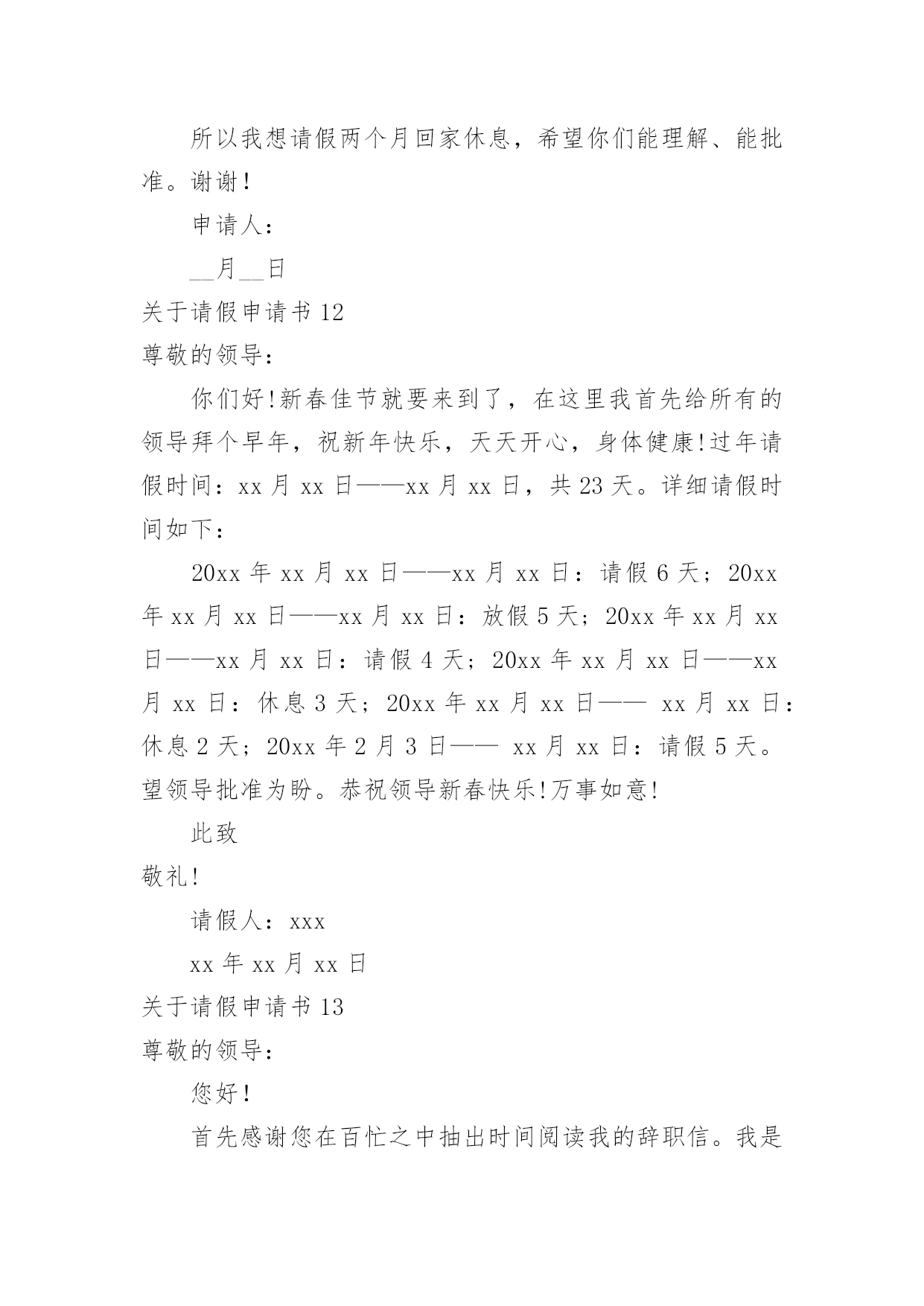 所以我想请假两个月回家休息，希望你们能理解、能批准。谢谢！

申请人：

__月__日

关于请假申请书 12

尊敬的领导：

你们好!新春佳节就要来到了，在这里我首先给所有的领导拜个早年，祝新年快乐，天天开心，身体健康!过年请假时间：xx 月 xx 日——xx 月 xx 日，共 23 天。详细请假时间如下：

20xx 年 xx 月 xx 日——xx 月 xx 日：请假 6 天；20xx 年 xx 月 xx 日——xx 月 xx 日：放假 5 天；20xx 年 xx 月 xx 日——xx 月 xx 日：请假 4 天；20xx 年 xx 月 xx 日——xx 月 xx 日：休息 3 天；20xx 年 xx 月 xx 日—— xx 月 xx 日：休息 2 天；20xx 年 2 月 3 日—— xx 月 xx 日：请假 5 天。望领导批准为盼。恭祝领导新春快乐!万事如意!

此致

敬礼!

请假人：xxx

xx 年 xx 月 xx 日

关于请假申请书 13

尊敬的领导：

您好！

首先感谢您在百忙之中抽出时间阅读我的辞职信。我是